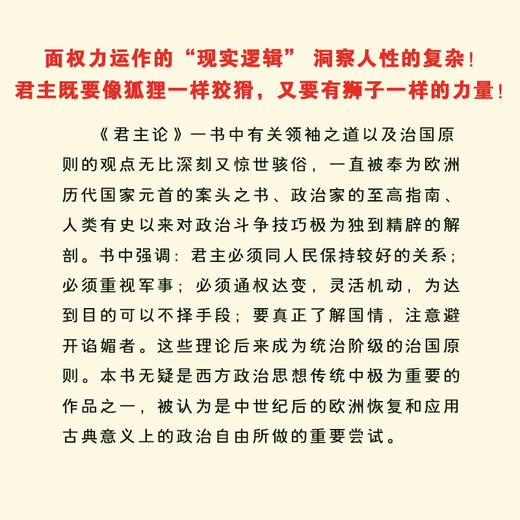 面权力运作的“现实逻辑” 洞察人性的复杂！
君主既要像狐狸一样狡猾，又要有狮子一样的力量！

《君主论》一书中有关领袖之道以及治国原则的观点无比深刻又惊世骇俗，一直被奉为欧洲历代国家元首的案头之书、政治家的至高指南、人类有史以来对政治斗争技巧极为独到精辟的解剖。书中强调：君主必须同人民保持较好的关系；必须重视军事；必须通权达变，灵活机动，为达到目的可以不择手段；要真正了解国情，注意避开谄媚者。这些理论后来成为统治阶级的治国原则。本书无疑是西方政治思想传统中极为重要的作品之一，被认为是中世纪后的欧洲恢复和应用古典意义上的政治自由所做的重要尝试。